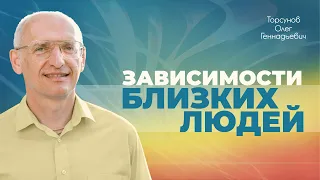 Торсунов Олег Геннадьевич

ЗАВИСИМОСТИ БЛИЗКИХ ЛЮДЕЙ